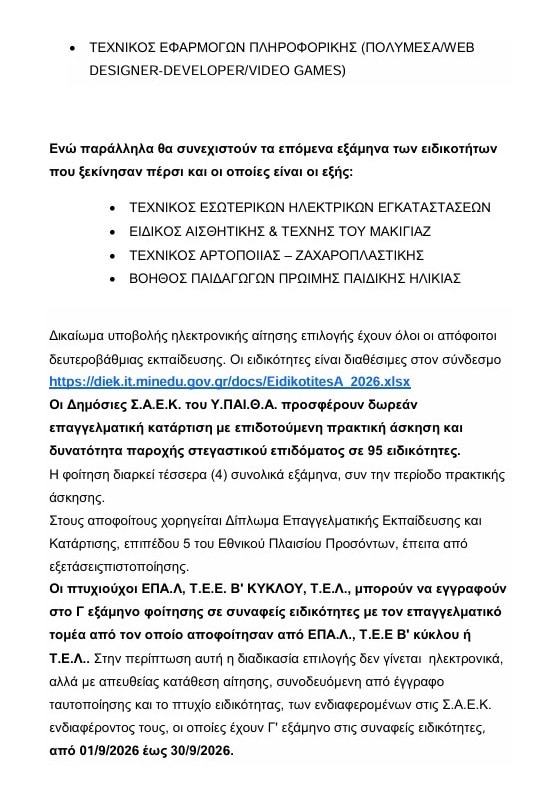 • ΤΕΧΝΙΚΟΣ ΕΦΑΡΜΟΓΩΝ ΠΛΗΡΟΦΟΡΙΚΗΣ (ΠΟΛΥΜΕΣΑ/WEB DESIGNER-DEVELOPER/VIDEO GAMES)

Ενώ παράλληλα θα συνεχιστούν τα επόμενα εξάμηνα των ειδικοτήτων που ξεκίνησαν πέρσι και οι οποίες είναι οι εξής:

• ΤΕΧΝΙΚΟΣ ΕΣΩΤΕΡΙΚΩΝ ΗΛΕΚΤΡΙΚΩΝ ΕΓΚΑΤΑΣΤΑΣΕΩΝ
• ΕΙΔΙΚΟΣ ΑΙΣΘΗΤΙΚΗΣ & ΤΕΧΝΗΣ ΤΟΥ ΜΑΚΙΓΙΑΖ
• ΤΕΧΝΙΚΟΣ ΑΡΤΟΠΟΙΙΑΣ – ΖΑΧΑΡΟΠΛΑΣΤΙΚΗΣ
• ΒΟΗΘΟΣ ΠΑΙΔΑΓΩΓΩΝ ΠΡΩΙΜΗΣ ΠΑΙΔΙΚΗΣ ΗΛΙΚΙΑΣ

Δικαίωμα υποβολής ηλεκτρονικής αίτησης επιλογής έχουν όλοι οι απόφοιτοι δευτεροβάθμιας εκπαίδευσης. Οι ειδικότητες είναι διαθέσιμες στον σύνδεσμο https://diek.it.minedu.gov.gr/docs/EidikotitesA_2026.xlsx
Οι Δημόσιες Σ.Α.Ε.Κ. του Υ.ΠΑΙ.Θ.Α. προσφέρουν δωρεάν επαγγελματική κατάρτιση με επιδοτούμενη πρακτική άσκηση και δυνατότητα παροχής στεγαστικού επιδόματος σε 95 ειδικότητες.
Η φοίτηση διαρκεί τέσσερα (4) συνολικά εξάμηνα, συν την περίοδο πρακτικής άσκησης.
Στους αποφοίτους χορηγείται Δίπλωμα Επαγγελματικής Εκπαίδευσης και Κατάρτισης, επιπέδου 5 του Εθνικού Πλαισίου Προσόντων, έπειτα από εξετάσειςπιστοποίησης.
Οι πτυχιούχοι ΕΠΑ.Λ, Τ.Ε.Ε. Β' ΚΥΚΛΟΥ, Τ.Ε.Λ., μπορούν να εγγραφούν στο Γ εξάμηνο φοίτησης σε συναφείς ειδικότητες με τον επαγγελματικό τομέα από τον οποίο αποφοίτησαν από ΕΠΑ.Λ., Τ.Ε.Ε Β' κύκλου ή Τ.Ε.Λ.. Στην περίπτωση αυτή η διαδικασία επιλογής δεν γίνεται ηλεκτρονικά, αλλά με απευθείας κατάθεση αίτησης, συνοδευόμενη από έγγραφο ταυτοποίησης και το πτυχίο ειδικότητας, των ενδιαφερομένων στις Σ.Α.Ε.Κ. ενδιαφέροντος τους, οι οποίες έχουν Γ' εξάμηνο στις συναφείς ειδικότητες, από 01/9/2026 έως 30/9/2026.